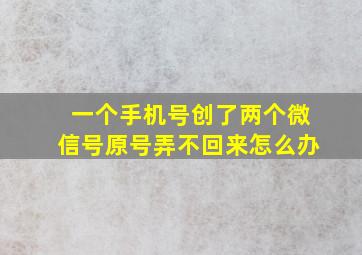 一个手机号创了两个微信号原号弄不回来怎么办